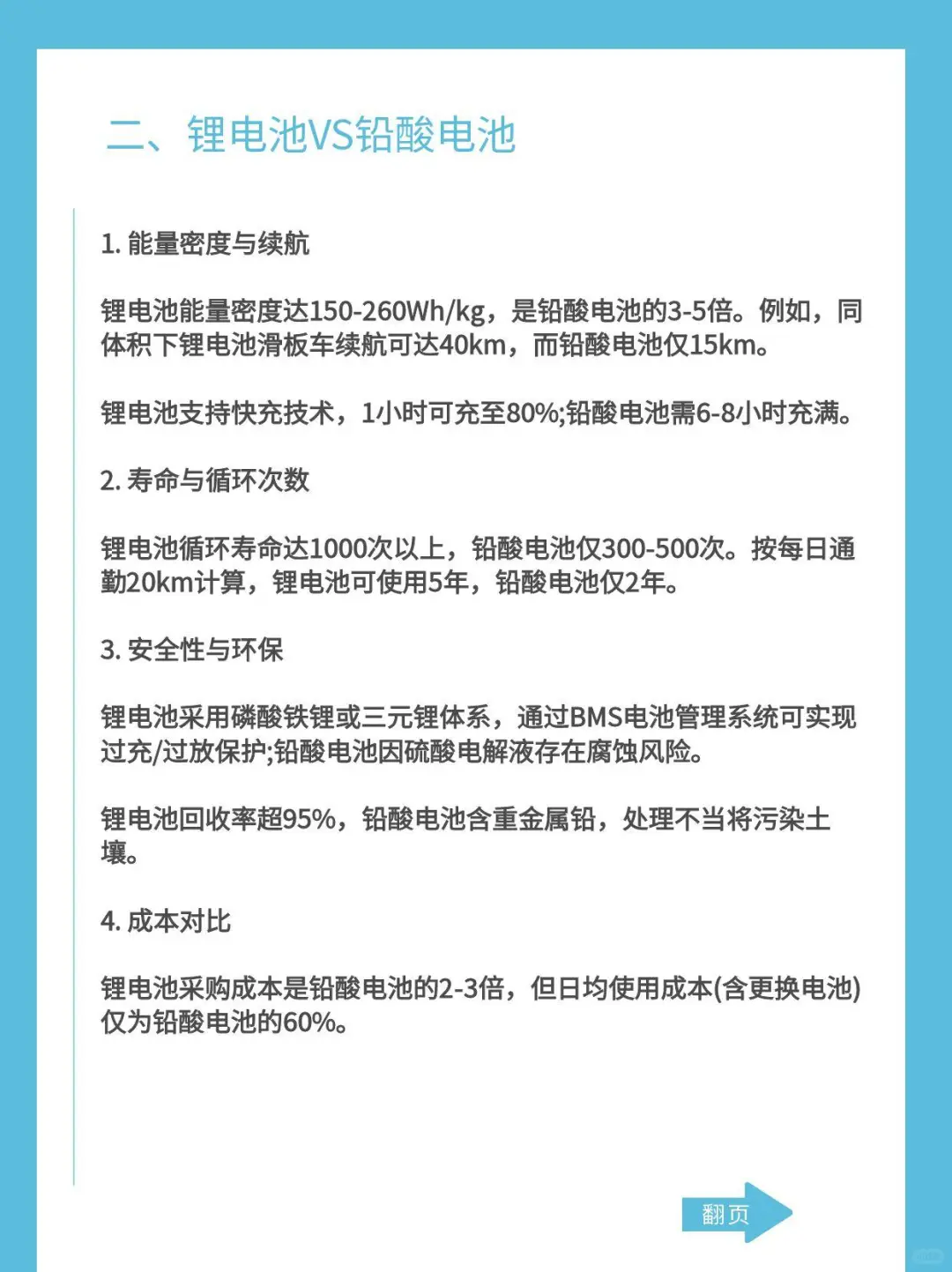 二、锂电池VS铅酸电池

1. 能量密度与续航

锂电池能量密度达150-260Wh/kg，是铅酸电池的3-5倍。例如，同体积下锂电池滑板车续航可达40km，而铅酸电池仅15km。

锂电池支持快充技术，1小时可充至80%;铅酸电池需6-8小时充满。

2. 寿命与循环次数

锂电池循环寿命达1000次以上，铅酸电池仅300-500次。按每日通勤20km计算，锂电池可使用5年，铅酸电池仅2年。

3. 安全性与环保

锂电池采用磷酸铁锂或三元锂体系，通过BMS电池管理系统可实现过充/过放保护;铅酸电池因硫酸电解液存在腐蚀风险。

锂电池回收率超95%，铅酸电池含重金属铅，处理不当将污染土壤。

4. 成本对比

锂电池采购成本是铅酸电池的2-3倍，但日均使用成本(含更换电池)仅为铅酸电池的60%。

翻页